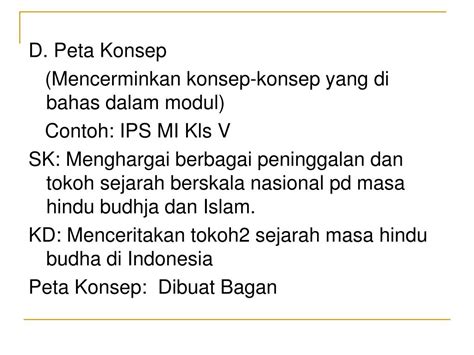 D. Peta Konsep

(Mencerminkan konsep-konsep yang di bahas dalam modul)

Contoh: IPS MI Kls V

SK: Menghargai berbagai peninggalan dan tokoh sejarah berskala nasional pd masa hindu budhja dan Islam.

KD: Menceritakan tokoh2 sejarah masa hindu budha di Indonesia

Peta Konsep: Dibuat Bagan